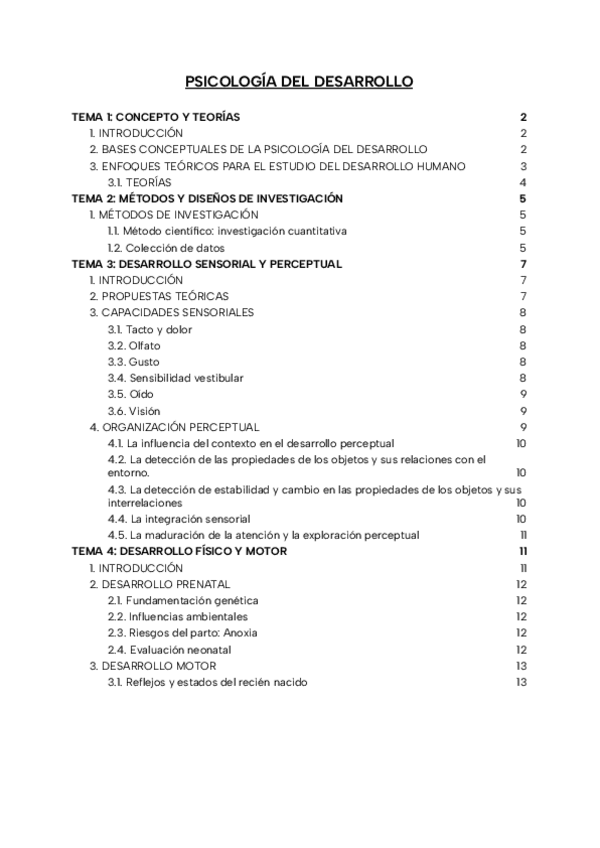 PSICOLOGÍA DEL DESARROLLO

TEMA 1: CONCEPTO Y TEORÍAS 2
1. INTRODUCCIÓN 2
2. BASES CONCEPTUALES DE LA PSICOLOGÍA DEL DESARROLLO 2
3. ENFOQUES TEÓRICOS PARA EL ESTUDIO DEL DESARROLLO HUMANO 3
3.1. TEORÍAS 4
TEMA 2: MÉTODOS Y DISEÑOS DE INVESTIGACIÓN 5
1. MÉTODOS DE INVESTIGACIÓN 5
1.1. Método científico: investigación cuantitativa 5
1.2. Colección de datos 5
TEMA 3: DESARROLLO SENSORIAL Y PERCEPTUAL 7
1. INTRODUCCIÓN 7
2. PROPUESTAS TEÓRICAS 7
3. CAPACIDADES SENSORIALES 8
3.1. Tacto y dolor 8
3.2. Olfato 8
3.3. Gusto 8
3.4. Sensibilidad vestibular 8
3.5. Oído 9
3.6. Visión 9
4. ORGANIZACIÓN PERCEPTUAL 9
4.1. La influencia del contexto en el desarrollo perceptual 10
4.2. La detección de las propiedades de los objetos y sus relaciones con el entorno. 10
4.3. La detección de estabilidad y cambio en las propiedades de los objetos y sus interrelaciones 10
4.4. La integración sensorial 10
4.5. La maduración de la atención y la exploración perceptual 11
TEMA 4: DESARROLLO FÍSICO Y MOTOR 11
1. INTRODUCCIÓN 11
2. DESARROLLO PRENATAL 12
2.1. Fundamentación genética 12
2.2. Influencias ambientales 12
2.3. Riesgos del parto: Anoxia 12
2.4. Evaluación neonatal 12
3. DESARROLLO MOTOR 13
3.1. Reflejos y estados del recién nacido 13